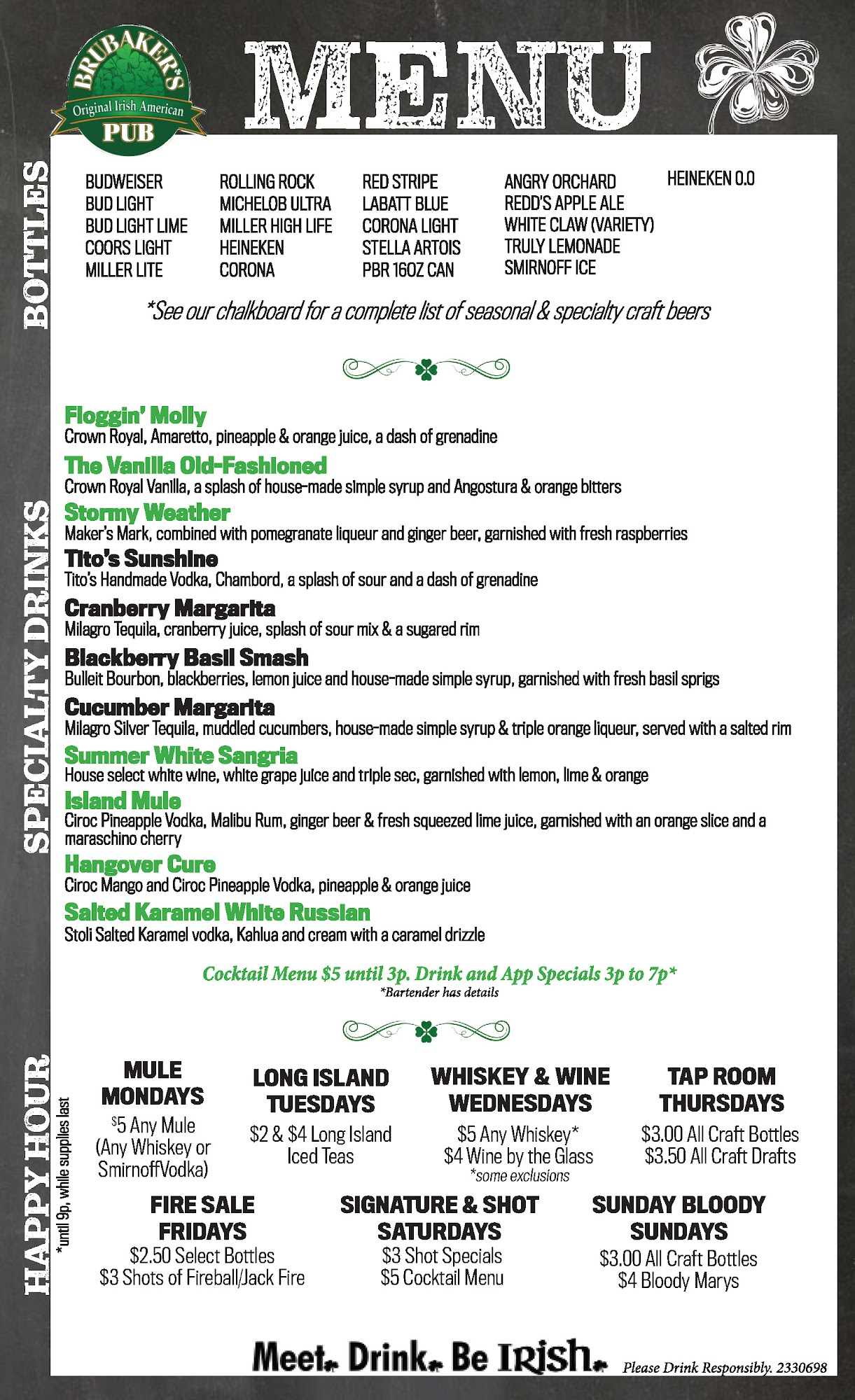 BRUBAKER'S
Original Irish American
PUB

MENU

BOTTLES

BUDWEISER
BUD LIGHT
BUD LIGHT LIME
COORS LIGHT
MILLER LITE

ROLLING ROCK
MICHELOB ULTRA
MILLER HIGH LIFE
HEINEKEN
CORONA

RED STRIPE
LABATT BLUE
CORONA LIGHT
STELLA ARTOIS
PBR 16OZ CAN

ANGRY ORCHARD
REDD'S APPLE ALE
WHITE CLAW (VARIETY)
TRULY LEMONADE
SMIRNOFF ICE

HEINEKEN 0.0

*See our chalkboard for a complete list of seasonal & specialty craft beers

SPECIALTY DRINKS

Floggin' Molly
Crown Royal, Amaretto, pineapple & orange juice, a dash of grenadine

The Vanilla Old-Fashioned
Crown Royal Vanilla, a splash of house-made simple syrup and Angostura & orange bitters

Stormy Weather
Maker's Mark, combined with pomegranate liqueur and ginger beer, garnished with fresh raspberries

Tito's Sunshine
Tito's Handmade Vodka, Chambord, a splash of sour and a dash of grenadine

Cranberry Margarita
Milagro Tequila, cranberry juice, splash of sour mix & a sugared rim

Blackberry Basil Smash
Bulleit Bourbon, blackberries, lemon juice and house-made simple syrup, garnished with fresh basil sprigs

Cucumber Margarita
Milagro Silver Tequila, muddled cucumbers, house-made simple syrup & triple orange liqueur, served with a salted rim

Summer White Sangria
House select white wine, white grape juice and triple sec, garnished with lemon, lime & orange

Island Mule
Ciroc Pineapple Vodka, Malibu Rum, ginger beer & fresh squeezed lime juice, garnished with an orange slice and a maraschino cherry

Hangover Cure
Ciroc Mango and Ciroc Pineapple Vodka, pineapple & orange juice

Salted Karamel White Russian
Stoli Salted Karamel vodka, Kahlua and cream with a caramel drizzle

Cocktail Menu $5 until 3p. Drink and App Specials 3p to 7p*
*Bartender has details

HAPPY HOUR
*until 9p, while supplies last

MULE MONDAYS
$5 Any Mule (Any Whiskey or SmirnoffVodka)

LONG ISLAND TUESDAYS
$2 & $4 Long Island Iced Teas

WHISKEY & WINE WEDNESDAYS
$5 Any Whiskey*
$4 Wine by the Glass
*some exclusions

TAP ROOM THURSDAYS
$3.00 All Craft Bottles
$3.50 All Craft Drafts

FIRE SALE FRIDAYS
$2.50 Select Bottles
$3 Shots of Fireball/Jack Fire

SIGNATURE & SHOT SATURDAYS
$3 Shot Specials
$5 Cocktail Menu

SUNDAY BLOODY SUNDAYS
$3.00 All Craft Bottles
$4 Bloody Marys

Meet. Drink. Be Irish.
Please Drink Responsibly. 2330698